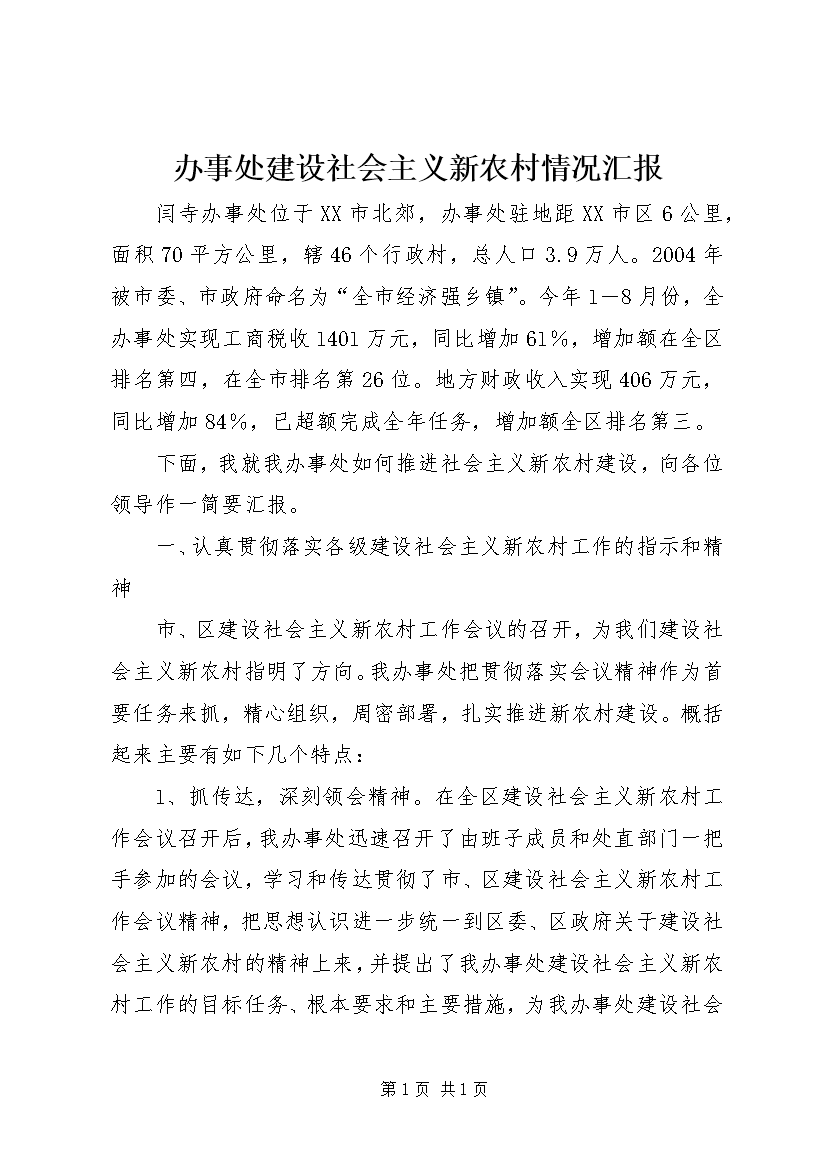 办事处建设社会主义新农村情况汇报

闫寺办事处位于XX市北郊，办事处驻地距XX市区6公里，面积70平方公里，辖46个行政村，总人口3.9万人。2004年被市委、市政府命名为“全市经济强乡镇”。今年1—8月份，全办事处实现工商税收1401万元，同比增加61%，增加额在全区排名第四，在全市排名第26位。地方财政收入实现406万元，同比增加84%，已超额完成全年任务，增加额全区排名第三。

下面，我就我办事处如何推进社会主义新农村建设，向各位领导作一简要汇报。

一、认真贯彻落实各级建设社会主义新农村工作的指示和精神

市、区建设社会主义新农村工作会议的召开，为我们建设社会主义新农村指明了方向。我办事处把贯彻落实会议精神作为首要任务来抓，精心组织，周密部署，扎实推进新农村建设。概括起来主要有如下几个特点：

1、抓传达，深刻领会精神。在全区建设社会主义新农村工作会议召开后，我办事处迅速召开了由班子成员和处直部门一把手参加的会议，学习和传达贯彻了市、区建设社会主义新农村工作会议精神，把思想认识进一步统一到区委、区政府关于建设社会主义新农村的精神上来，并提出了我办事处建设社会主义新农村工作的目标任务、根本要求和主要措施，为我办事处建设社会

第1页 共1页